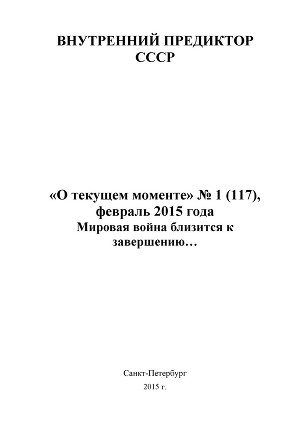 ВНУТРЕННИЙ ПРЕДИКТОР СССР

«О текущем моменте» № 1 (117), февраль 2015 года
Мировая война близится к завершению…

Санкт-Петербург
2015 г.